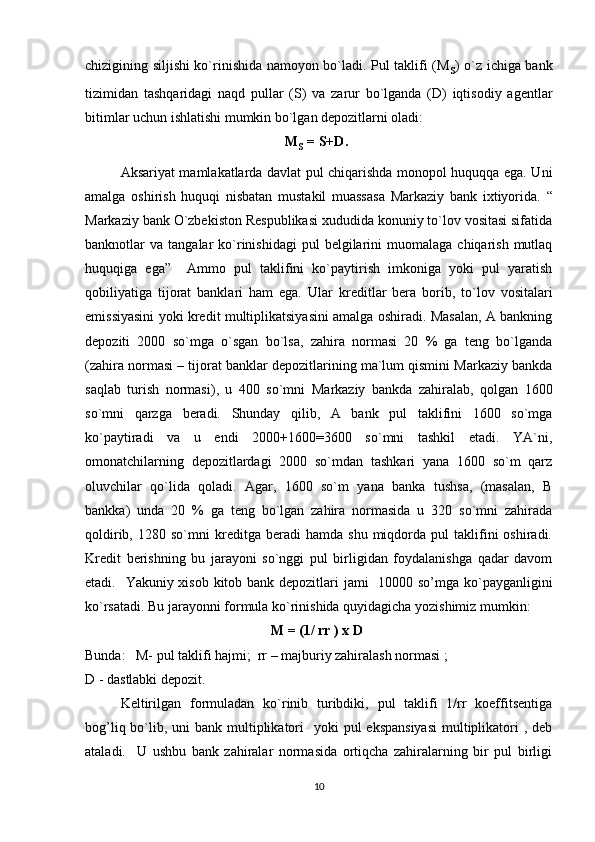 chizigining siljishi ko`rinishida namoyon bo`ladi. Pul taklifi ($M_S$) o`z ichiga bank tizimidan tashqaridagi naqd pullar (S) va zarur bo`lganda (D) iqtisodiy agentlar bitimlar uchun ishlatishi mumkin bo`lgan depozitlarni oladi:

$M_S$ = S+D.

Aksariyat mamlakatlarda davlat pul chiqarishda monopol huquqqa ega. Uni amalga oshirish huquqi nisbatan mustakil muassasa Markaziy bank ixtiyorida. “ Markaziy bank O`zbekiston Respublikasi xududida konuniy to`lov vositasi sifatida banknotlar va tangalar ko`rinishidagi pul belgilarini muomalaga chiqarish mutlaq huquqiga ega” Ammo pul taklifini ko`paytirish imkoniga yoki pul yaratish qobiliyatiga tijorat banklari ham ega. Ular kreditlar bera borib, to`lov vositalari emissiyasini yoki kredit multiplikatsiyasini amalga oshiradi. Masalan, A bankning depoziti 2000 so`mga o`sgan bo`lsa, zahira normasi 20 % ga teng bo`lganda (zahira normasi – tijorat banklar depozitlarining ma`lum qismini Markaziy bankda saqlab turish normasi), u 400 so`mni Markaziy bankda zahiralab, qolgan 1600 so`mni qarzga beradi. Shunday qilib, A bank pul taklifini 1600 so`mga ko`paytiradi va u endi 2000+1600=3600 so`mni tashkil etadi. YA`ni, omonatchilarning depozitlardagi 2000 so`mdan tashkari yana 1600 so`m qarz oluvchilar qo`lida qoladi. Agar, 1600 so`m yana banka tushsa, (masalan, B bankka) unda 20 % ga teng bo`lgan zahira normasida u 320 so`mni zahirada qoldirib, 1280 so`mni kreditga beradi hamda shu miqdorda pul taklifini oshiradi. Kredit berishning bu jarayoni so`nggi pul birligidan foydalanishga qadar davom etadi. Yakuniy xisob kitob bank depozitlari jami 10000 so’mga ko`payganligini ko`rsatadi. Bu jarayonni formula ko`rinishida quyidagicha yozishimiz mumkin:

M = (1/ rr ) x D

Bunda: M- pul taklifi hajmi; rr – majburiy zahiralash normasi ;
D - dastlabki depozit.

Keltirilgan formuladan ko`rinib turibdiki, pul taklifi 1/rr koeffitsentiga bog’liq bo`lib, uni bank multiplikatori yoki pul ekspansiyasi multiplikatori , deb ataladi. U ushbu bank zahiralar normasida ortiqcha zahiralarning bir pul birligi

10